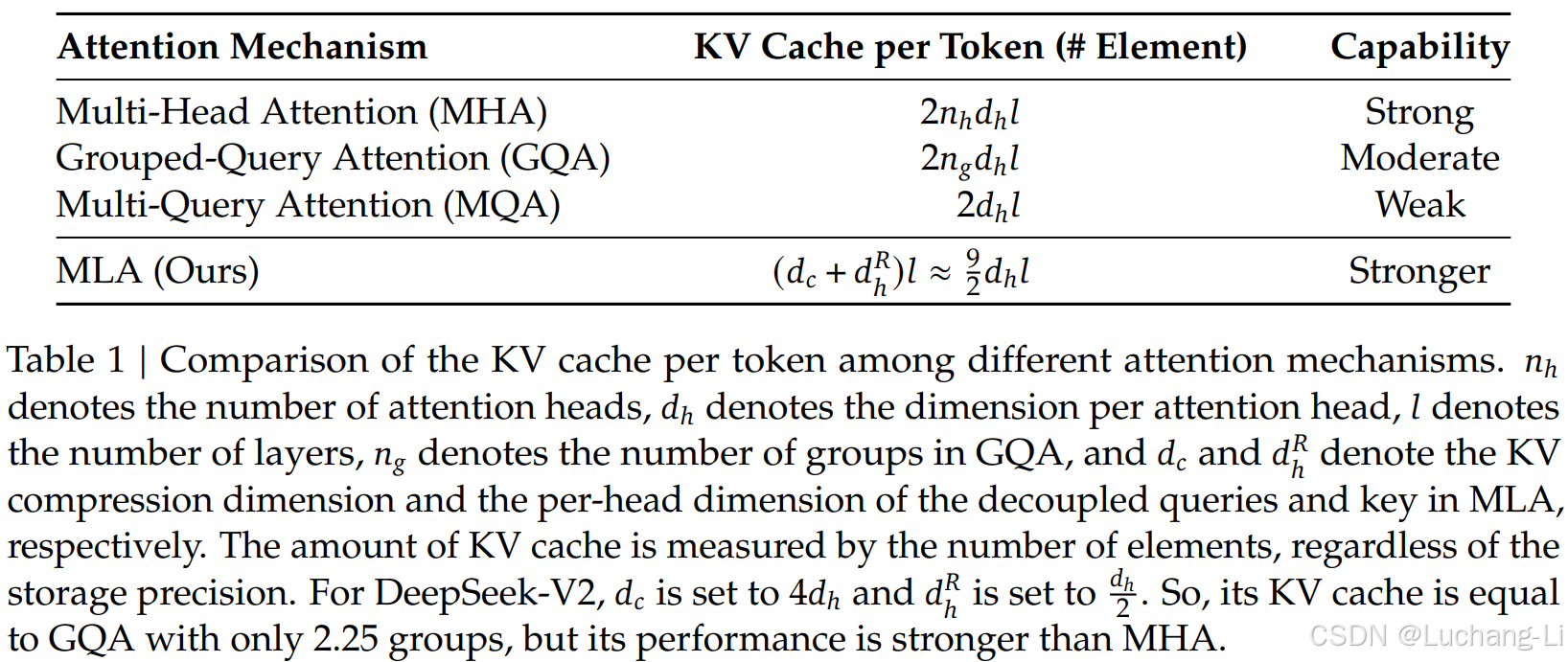 | Attention Mechanism | KV Cache per Token (# Element) | Capability |
|---|---|---|
| Multi-Head Attention (MHA) | $2n_h d_h l$ | Strong |
| Grouped-Query Attention (GQA) | $2n_g d_h l$ | Moderate |
| Multi-Query Attention (MQA) | $2d_h l$ | Weak |
| MLA (Ours) | $(d_c + d_h^R)l \approx \frac{9}{2}d_h l$ | Stronger |

Table 1 | Comparison of the KV cache per token among different attention mechanisms. $n_h$ denotes the number of attention heads, $d_h$ denotes the dimension per attention head, $l$ denotes the number of layers, $n_g$ denotes the number of groups in GQA, and $d_c$ and $d_h^R$ denote the KV compression dimension and the per-head dimension of the decoupled queries and key in MLA, respectively. The amount of KV cache is measured by the number of elements, regardless of the storage precision. For DeepSeek-V2, $d_c$ is set to $4d_h$ and $d_h^R$ is set to $\frac{d_h}{2}$. So, its KV cache is equal to GQA with only 2.25 groups, but its performance is stronger than MHA.

CSDN @Luchang-Li